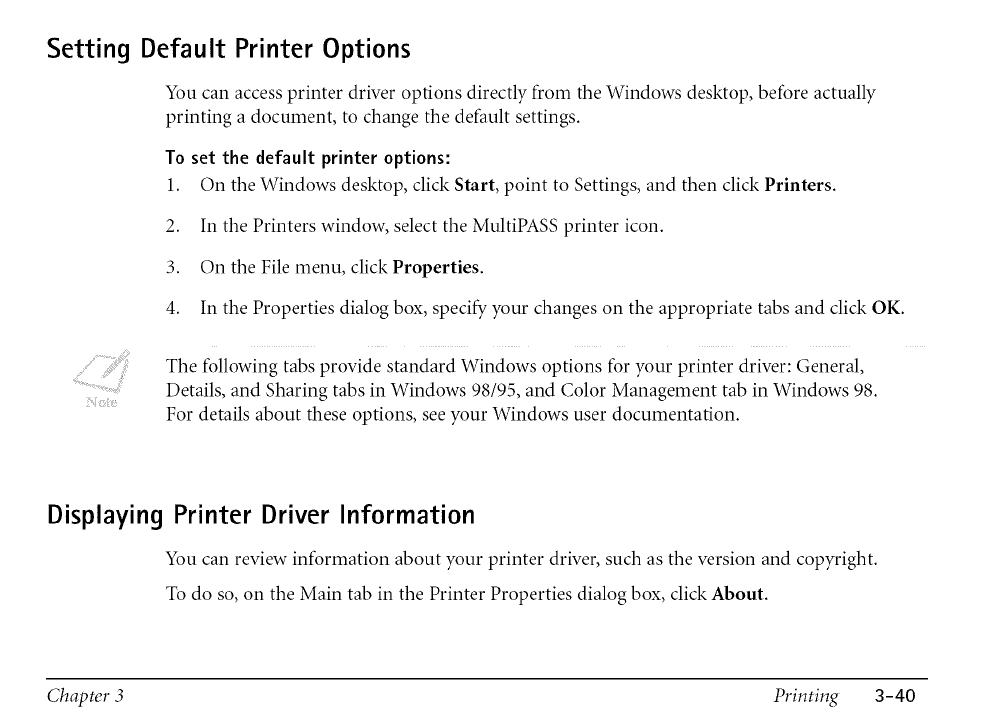 Setting Default Printer Options

You can access printer driver options directly from the Windows desktop, before actually printing a document, to change the default settings.

To set the default printer options:

1. On the Windows desktop, click Start, point to Settings, and then click Printers.

2. In the Printers window, select the MultiPASS printer icon.

3. On the File menu, click Properties.

4. In the Properties dialog box, specify your changes on the appropriate tabs and click OK.

Note

The following tabs provide standard Windows options for your printer driver: General, Details, and Sharing tabs in Windows 98/95, and Color Management tab in Windows 98. For details about these options, see your Windows user documentation.

Displaying Printer Driver Information

You can review information about your printer driver, such as the version and copyright.

To do so, on the Main tab in the Printer Properties dialog box, click About.

Chapter 3

Printing 3-40